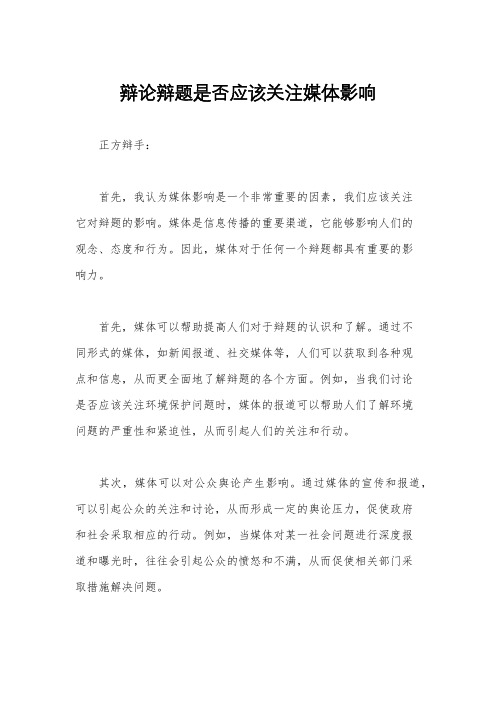 辩论辩题是否应该关注媒体影响

正方辩手：

首先，我认为媒体影响是一个非常重要的因素，我们应该关注它对辩题的影响。媒体是信息传播的重要渠道，它能够影响人们的观念、态度和行为。因此，媒体对于任何一个辩题都具有重要的影响力。

首先，媒体可以帮助提高人们对于辩题的认识和了解。通过不同形式的媒体，如新闻报道、社交媒体等，人们可以获取到各种观点和信息，从而更全面地了解辩题的各个方面。例如，当我们讨论是否应该关注环境保护问题时，媒体的报道可以帮助人们了解环境问题的严重性和紧迫性，从而引起人们的关注和行动。

其次，媒体可以对公众舆论产生影响。通过媒体的宣传和报道，可以引起公众的关注和讨论，从而形成一定的舆论压力，促使政府和社会采取相应的行动。例如，当媒体对某一社会问题进行深度报道和曝光时，往往会引起公众的愤怒和不满，从而促使相关部门采取措施解决问题。